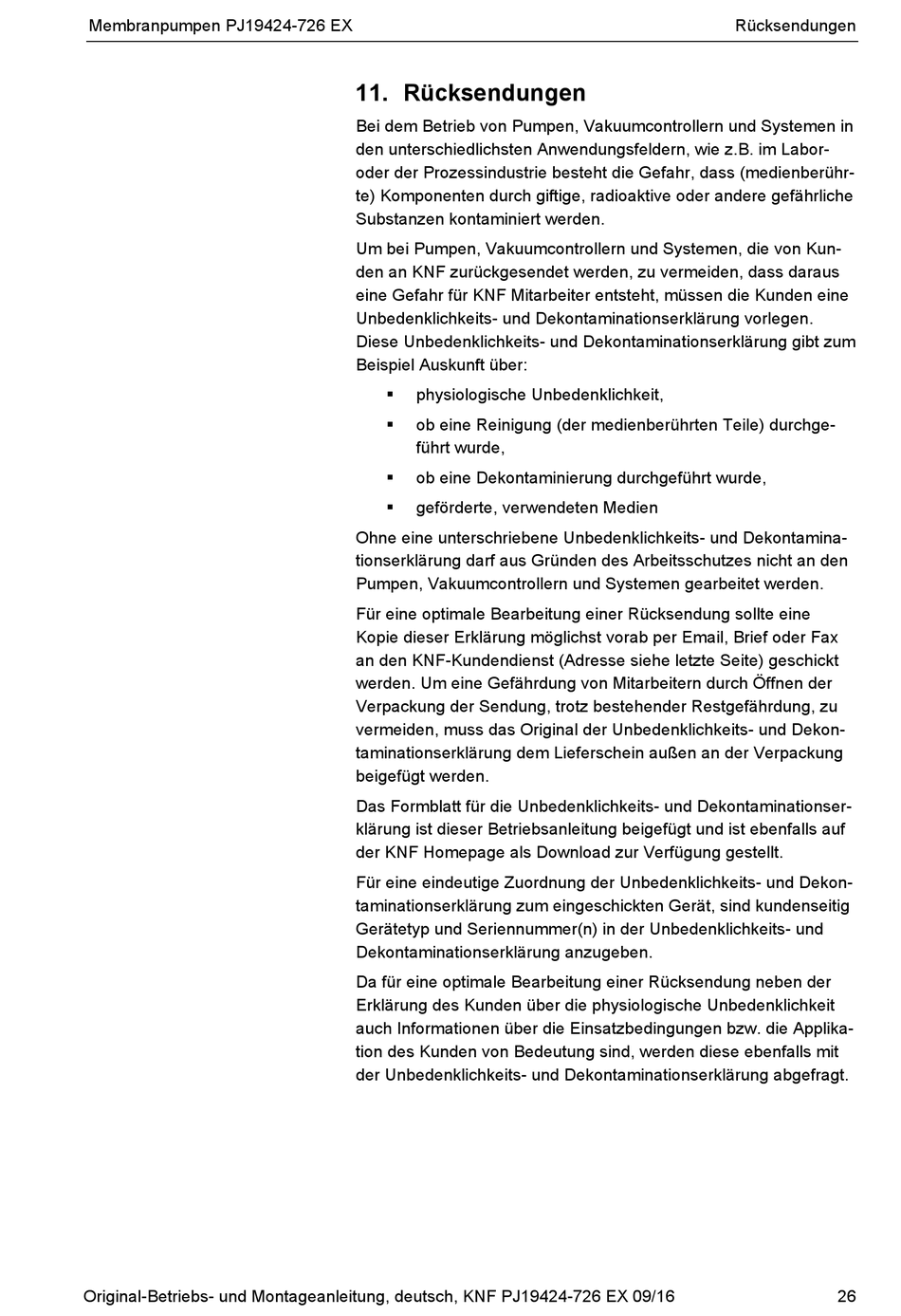 Membranpumpen PJ19424-726 EX Rücksendungen

11. Rücksendungen

Bei dem Betrieb von Pumpen, Vakuumcontrollern und Systemen in den unterschiedlichsten Anwendungsfeldern, wie z.B. im Labor- oder der Prozessindustrie besteht die Gefahr, dass (medienberührte) Komponenten durch giftige, radioaktive oder andere gefährliche Substanzen kontaminiert werden.

Um bei Pumpen, Vakuumcontrollern und Systemen, die von Kunden an KNF zurückgesendet werden, zu vermeiden, dass daraus eine Gefahr für KNF Mitarbeiter entsteht, müssen die Kunden eine Unbedenklichkeits- und Dekontaminationserklärung vorlegen. Diese Unbedenklichkeits- und Dekontaminationserklärung gibt zum Beispiel Auskunft über:

▪ physiologische Unbedenklichkeit,
▪ ob eine Reinigung (der medienberührten Teile) durchgeführt wurde,
▪ ob eine Dekontaminierung durchgeführt wurde,
▪ geförderte, verwendeten Medien

Ohne eine unterschriebene Unbedenklichkeits- und Dekontaminationserklärung darf aus Gründen des Arbeitsschutzes nicht an den Pumpen, Vakuumcontrollern und Systemen gearbeitet werden.

Für eine optimale Bearbeitung einer Rücksendung sollte eine Kopie dieser Erklärung möglichst vorab per Email, Brief oder Fax an den KNF-Kundendienst (Adresse siehe letzte Seite) geschickt werden. Um eine Gefährdung von Mitarbeitern durch Öffnen der Verpackung der Sendung, trotz bestehender Restgefährdung, zu vermeiden, muss das Original der Unbedenklichkeits- und Dekontaminationserklärung dem Lieferschein außen an der Verpackung beigefügt werden.

Das Formblatt für die Unbedenklichkeits- und Dekontaminationserklärung ist dieser Betriebsanleitung beigefügt und ist ebenfalls auf der KNF Homepage als Download zur Verfügung gestellt.

Für eine eindeutige Zuordnung der Unbedenklichkeits- und Dekontaminationserklärung zum eingeschickten Gerät, sind kundenseitig Gerätetyp und Seriennummer(n) in der Unbedenklichkeits- und Dekontaminationserklärung anzugeben.

Da für eine optimale Bearbeitung einer Rücksendung neben der Erklärung des Kunden über die physiologische Unbedenklichkeit auch Informationen über die Einsatzbedingungen bzw. die Applikation des Kunden von Bedeutung sind, werden diese ebenfalls mit der Unbedenklichkeits- und Dekontaminationserklärung abgefragt.

Original-Betriebs- und Montageanleitung, deutsch, KNF PJ19424-726 EX 09/16 26